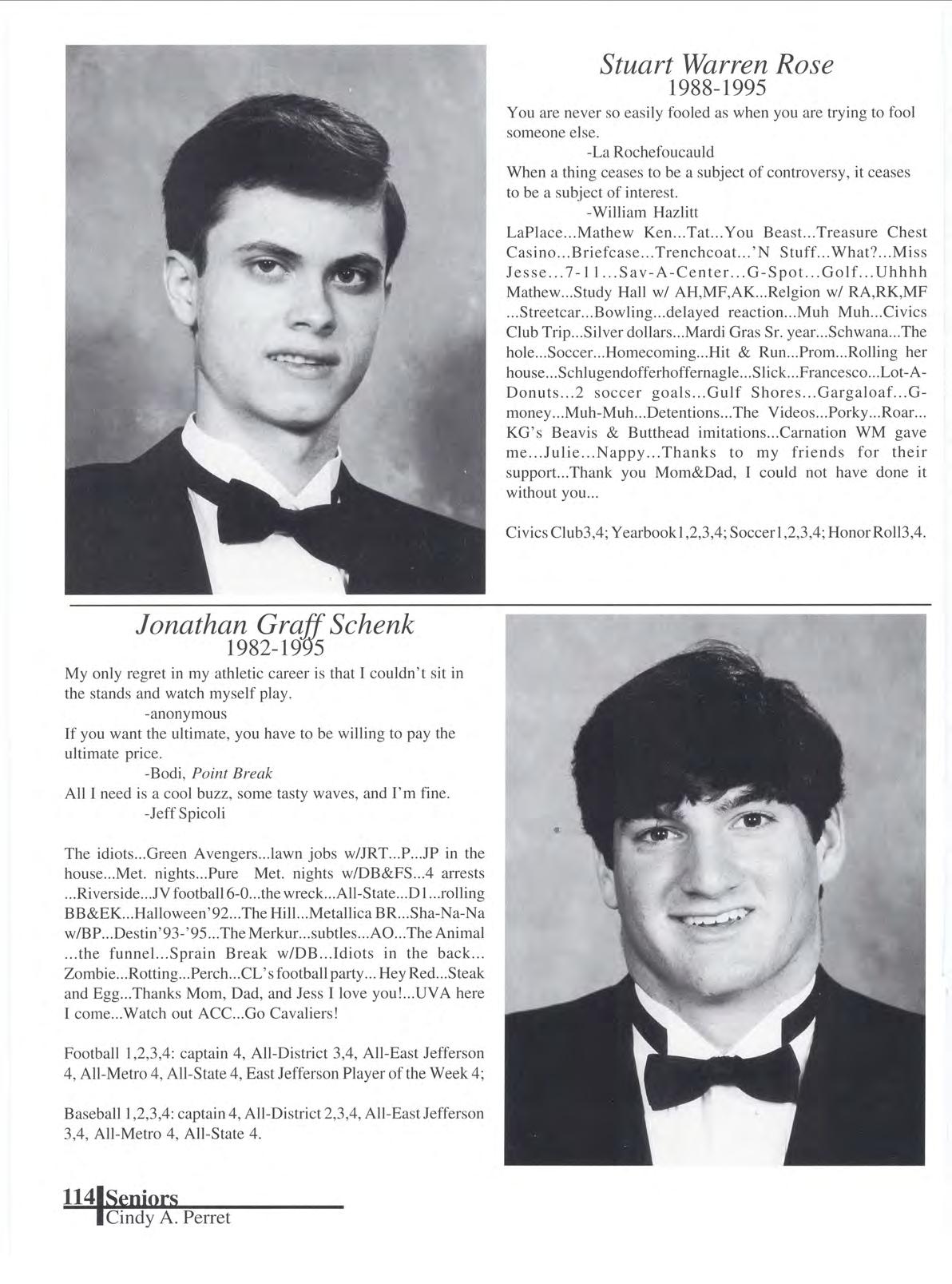 Stuart Warren Rose
1988-1995

You are never so easily fooled as when you are trying to fool someone else.
-La Rochefoucauld
When a thing ceases to be a subject of controversy, it ceases to be a subject of interest.
-William Hazlitt
LaPlace...Mathew Ken...Tat...You Beast...Treasure Chest Casino...Briefcase...Trenchcoat...'N Stuff...What?...Miss Jesse...7-11...Sav-A-Center...G-Spot...Golf...Uhhhh Mathew...Study Hall w/ AH,MF,AK...Relgion w/ RA,RK,MF ...Streetcar...Bowling...delayed reaction...Muh Muh...Civics Club Trip...Silver dollars...Mardi Gras Sr. year...Schwana...The hole...Soccer...Homecoming...Hit & Run...Prom...Rolling her house...Schlugendofferhoffernagle...Slick...Francesco...Lot-A-Donuts...2 soccer goals...Gulf Shores...Gargaloaf...G-money...Muh-Muh...Detentions...The Videos...Porky...Roar... KG's Beavis & Butthead imitations...Carnation WM gave me...Julie...Nappy...Thanks to my friends for their support...Thank you Mom&Dad, I could not have done it without you...

Civics Club3,4; Yearbook1,2,3,4; Soccer1,2,3,4; Honor Roll3,4.

Jonathan Graff Schenk
1982-1995

My only regret in my athletic career is that I couldn't sit in the stands and watch myself play.
-anonymous
If you want the ultimate, you have to be willing to pay the ultimate price.
-Bodi, Point Break
All I need is a cool buzz, some tasty waves, and I'm fine.
-Jeff Spicoli

The idiots...Green Avengers...lawn jobs w/JRT...P...JP in the house...Met. nights...Pure Met. nights w/DB&FS...4 arrests ...Riverside...JV football 6-0...the wreck...All-State...D1...rolling BB&EK...Halloween'92...The Hill...Metallica BR...Sha-Na-Na w/BP...Destin'93-'95...The Merkur...subtles...AO...The Animal ...the funnel...Sprain Break w/DB...Idiots in the back... Zombie...Rotting...Perch...CL's football party... Hey Red...Steak and Egg...Thanks Mom, Dad, and Jess I love you!...UVA here I come...Watch out ACC...Go Cavaliers!

Football 1,2,3,4: captain 4, All-District 3,4, All-East Jefferson 4, All-Metro 4, All-State 4, East Jefferson Player of the Week 4;

Baseball 1,2,3,4: captain 4, All-District 2,3,4, All-East Jefferson 3,4, All-Metro 4, All-State 4.

114 Seniors
Cindy A. Perret